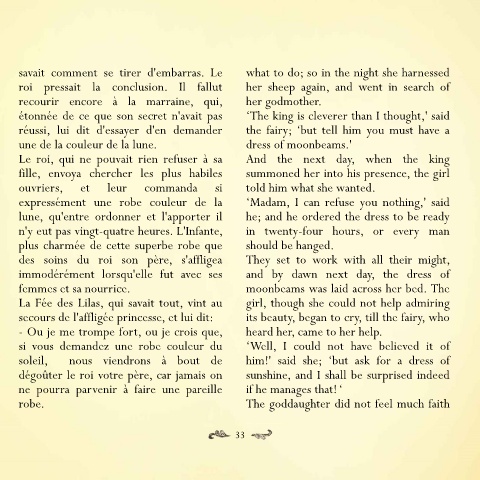 savait comment se tirer d'embarras. Le roi pressait la conclusion. Il fallut recourir encore à la marraine, qui, étonnée de ce que son secret n'avait pas réussi, lui dit d'essayer d'en demander une de la couleur de la lune.
Le roi, qui ne pouvait rien refuser à sa fille, envoya chercher les plus habiles ouvriers, et leur commanda si expressément une robe couleur de la lune, qu'entre ordonner et l'apporter il n'y eut pas vingt-quatre heures. L'Infante, plus charmée de cette superbe robe que des soins du roi son père, s'affligea immodérément lorsqu'elle fut avec ses femmes et sa nourrice.
La Fée des Lilas, qui savait tout, vint au secours de l'affligée princesse, et lui dit:
- Ou je me trompe fort, ou je crois que, si vous demandez une robe couleur du soleil, nous viendrons à bout de dégoûter le roi votre père, car jamais on ne pourra parvenir à faire une pareille robe.

what to do; so in the night she harnessed her sheep again, and went in search of her godmother.
'The king is cleverer than I thought,' said the fairy; 'but tell him you must have a dress of moonbeams.'
And the next day, when the king summoned her into his presence, the girl told him what she wanted.
'Madam, I can refuse you nothing,' said he; and he ordered the dress to be ready in twenty-four hours, or every man should be hanged.
They set to work with all their might, and by dawn next day, the dress of moonbeams was laid across her bed. The girl, though she could not help admiring its beauty, began to cry, till the fairy, who heard her, came to her help.
'Well, I could not have believed it of him!' said she; 'but ask for a dress of sunshine, and I shall be surprised indeed if he manages that! '
The goddaughter did not feel much faith

33